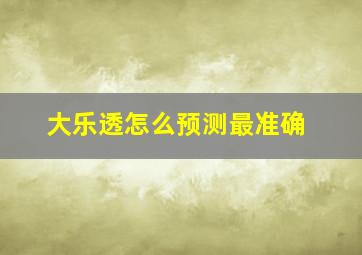 大乐透怎么预测最准确